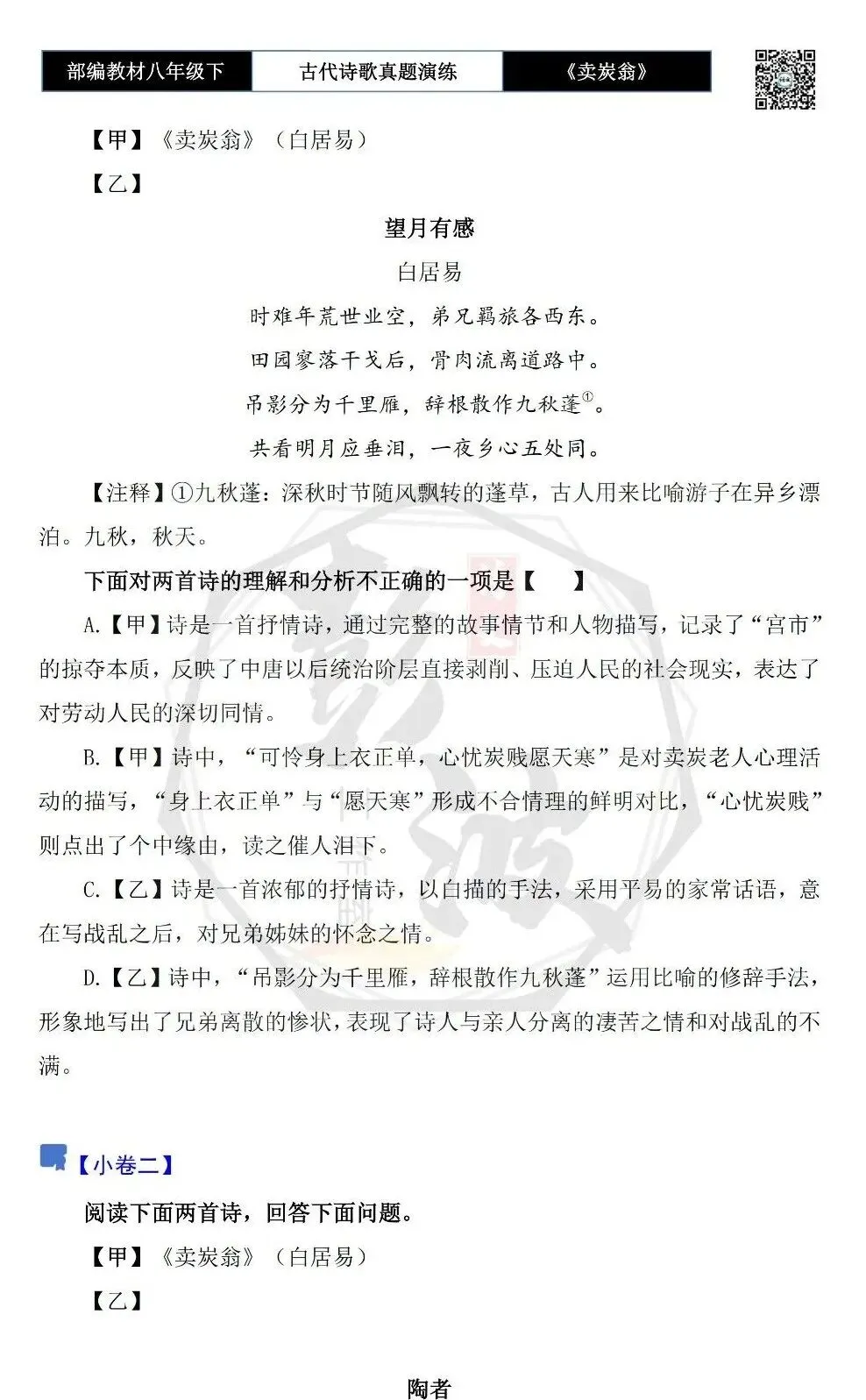 部编教材八年级下　古代诗歌真题演练　《卖炭翁》

【甲】《卖炭翁》（白居易）

【乙】

望月有感

白居易

时难年荒世业空，弟兄羁旅各西东。

田园寥落干戈后，骨肉流离道路中。

吊影分为千里雁，辞根散作九秋蓬①。

共看明月应垂泪，一夜乡心五处同。

【注释】①九秋蓬：深秋时节随风飘转的蓬草，古人用来比喻游子在异乡漂泊。九秋，秋天。

下面对两首诗的理解和分析不正确的一项是【　　】

A.【甲】诗是一首抒情诗，通过完整的故事情节和人物描写，记录了“宫市”的掠夺本质，反映了中唐以后统治阶层直接剥削、压迫人民的社会现实，表达了对劳动人民的深切同情。

B.【甲】诗中，“可怜身上衣正单，心忧炭贱愿天寒”是对卖炭老人心理活动的描写，“身上衣正单”与“愿天寒”形成不合情理的鲜明对比，“心忧炭贱”则点出了个中缘由，读之催人泪下。

C.【乙】诗是一首浓郁的抒情诗，以白描的手法，采用平易的家常话语，意在写战乱之后，对兄弟姊妹的怀念之情。

D.【乙】诗中，“吊影分为千里雁，辞根散作九秋蓬”运用比喻的修辞手法，形象地写出了兄弟离散的惨状，表现了诗人与亲人分离的凄苦之情和对战乱的不满。

【小卷二】

阅读下面两首诗，回答下面问题。

【甲】《卖炭翁》（白居易）

【乙】

陶者